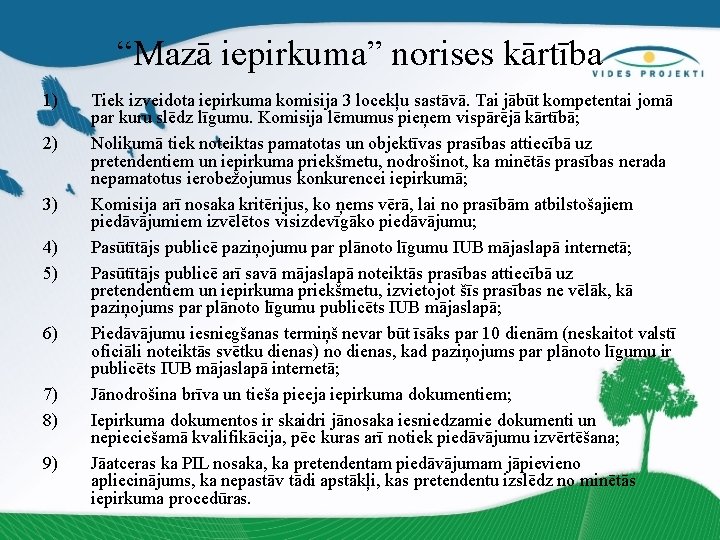 “Mazā iepirkuma” norises kārtība

VIDES PROJEKTI

1) Tiek izveidota iepirkuma komisija 3 locekļu sastāvā. Tai jābūt kompetentai jomā par kuru slēdz līgumu. Komisija lēmumus pieņem vispārējā kārtībā;

2) Nolikumā tiek noteiktas pamatotas un objektīvas prasības attiecībā uz pretendentiem un iepirkuma priekšmetu, nodrošinot, ka minētās prasības nerada nepamatotus ierobežojumus konkurencei iepirkumā;

3) Komisija arī nosaka kritērijus, ko ņems vērā, lai no prasībām atbilstošajiem piedāvājumiem izvēlētos visizdevīgāko piedāvājumu;

4) Pasūtītājs publicē paziņojumu par plānoto līgumu IUB mājaslapā internetā;

5) Pasūtītājs publicē arī savā mājaslapā noteiktās prasības attiecībā uz pretendentiem un iepirkuma priekšmetu, izvietojot šīs prasības ne vēlāk, kā paziņojums par plānoto līgumu publicēts IUB mājaslapā;

6) Piedāvājumu iesniegšanas termiņš nevar būt īsāks par 10 dienām (neskaitot valstī oficiāli noteiktās svētku dienas) no dienas, kad paziņojums par plānoto līgumu ir publicēts IUB mājaslapā internetā;

7) Jānodrošina brīva un tieša pieeja iepirkuma dokumentiem;

8) Iepirkuma dokumentos ir skaidri jānosaka iesniedzamie dokumenti un nepieciešamā kvalifikācija, pēc kuras arī notiek piedāvājumu izvērtēšana;

9) Jāatceras ka PIL nosaka, ka pretendentam piedāvājumam jāpievieno apliecinājums, ka nepastāv tādi apstākļi, kas pretendentu izslēdz no minētās iepirkuma procedūras.